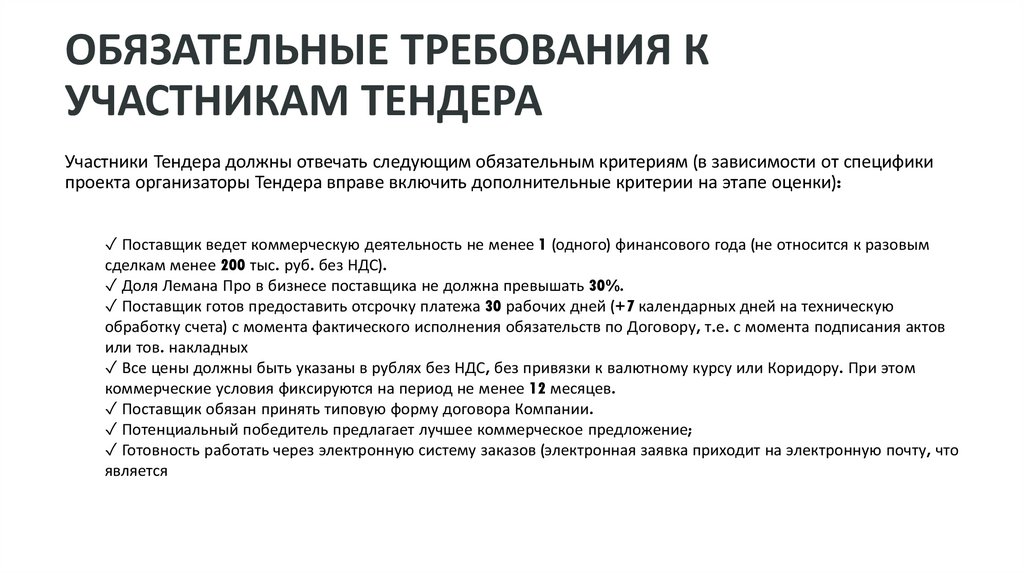 ОБЯЗАТЕЛЬНЫЕ ТРЕБОВАНИЯ К УЧАСТНИКАМ ТЕНДЕРА

Участники Тендера должны отвечать следующим обязательным критериям (в зависимости от специфики проекта организаторы Тендера вправе включить дополнительные критерии на этапе оценки):

✓ Поставщик ведет коммерческую деятельность не менее 1 (одного) финансового года (не относится к разовым сделкам менее 200 тыс. руб. без НДС).
✓ Доля Лемана Про в бизнесе поставщика не должна превышать 30%.
✓ Поставщик готов предоставить отсрочку платежа 30 рабочих дней (+7 календарных дней на техническую обработку счета) с момента фактического исполнения обязательств по Договору, т.е. с момента подписания актов или тов. накладных
✓ Все цены должны быть указаны в рублях без НДС, без привязки к валютному курсу или Коридору. При этом коммерческие условия фиксируются на период не менее 12 месяцев.
✓ Поставщик обязан принять типовую форму договора Компании.
✓ Потенциальный победитель предлагает лучшее коммерческое предложение;
✓ Готовность работать через электронную систему заказов (электронная заявка приходит на электронную почту, что является